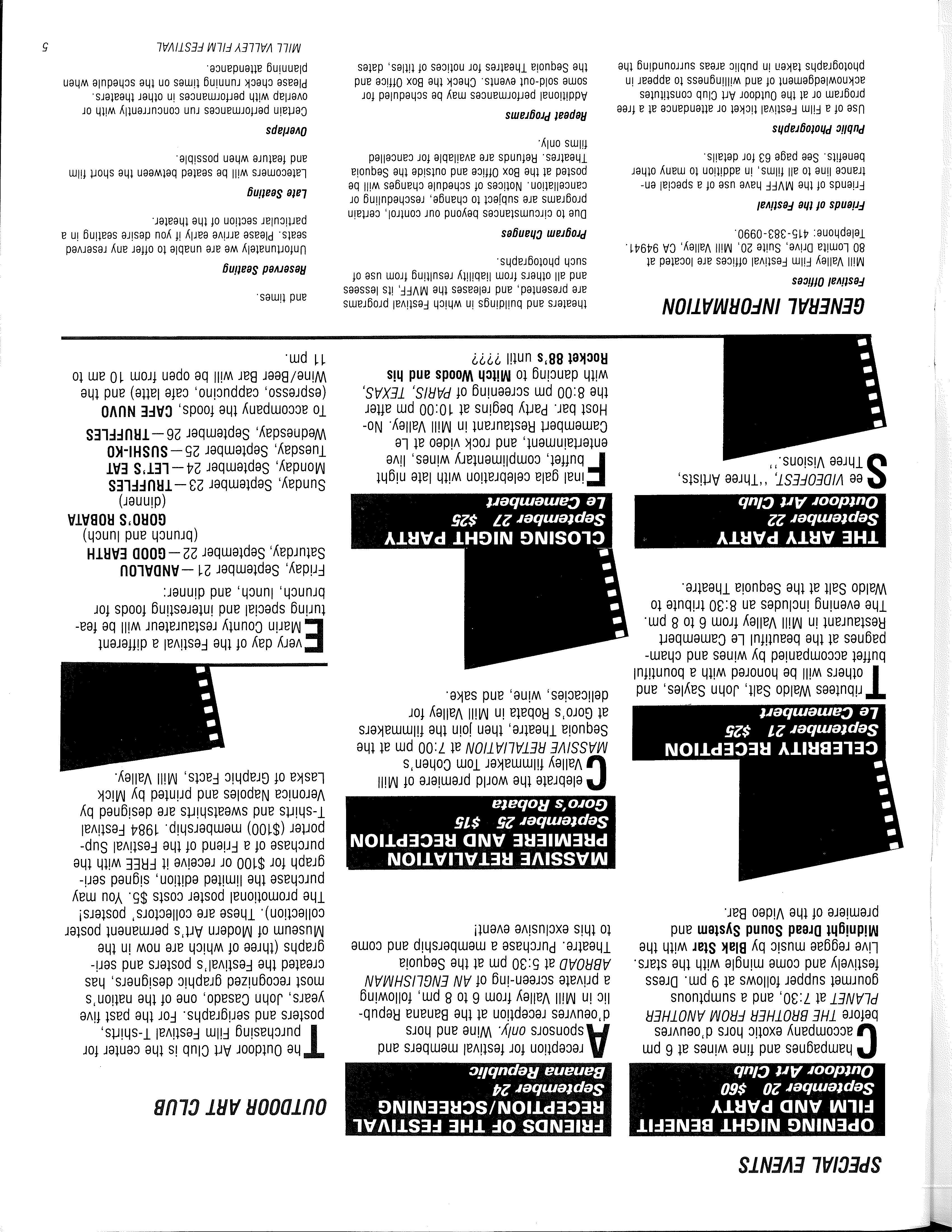 SPECIAL EVENTS

OPENING NIGHT BENEFIT FILM AND PARTY
September 20 $60
Outdoor Art Club

Champagnes and fine wines at 6 pm accompany exotic hors d'oeuvres before THE BROTHER FROM ANOTHER PLANET at 7:30, and a sumptuous gourmet supper follows at 9 pm. Dress festively and come mingle with the stars. Live reggae music by Blak Star with the Midnight Dread Sound System and premiere of the Video Bar.

CELEBRITY RECEPTION
September 21 $25
Le Camembert

Tributees Waldo Salt, John Sayles, and others will be honored with a bountiful buffet accompanied by wines and champagnes at the beautiful Le Camembert Restaurant in Mill Valley from 6 to 8 pm. The evening includes an 8:30 tribute to Waldo Salt at the Sequoia Theatre.

THE ARTY PARTY
September 22
Outdoor Art Club

See VIDEOFEST, "Three Artists, Three Visions."

FRIENDS OF THE FESTIVAL RECEPTION/SCREENING
September 24
Banana Republic

A reception for festival members and sponsors only. Wine and hors d'oeuvres reception at the Banana Republic in Mill Valley from 6 to 8 pm, following a private screen-ing of AN ENGLISHMAN ABROAD at 5:30 pm at the Sequoia Theatre. Purchase a membership and come to this exclusive event!

MASSIVE RETALIATION PREMIERE AND RECEPTION
September 25 $15
Goro's Robata

Celebrate the world premiere of Mill Valley filmmaker Tom Cohen's MASSIVE RETALIATION at 7:00 pm at the Sequoia Theatre, then join the filmmakers at Goro's Robata in Mill Valley for delicacies, wine, and sake.

CLOSING NIGHT PARTY
September 27 $25
Le Camembert

Final gala celebration with late night buffet, complimentary wines, live entertainment, and rock video at Le Camembert Restaurant in Mill Valley. No-Host bar. Party begins at 10:00 pm after the 8:00 pm screening of PARIS, TEXAS, with dancing to Mitch Woods and his Rocket 88's until ????

OUTDOOR ART CLUB

The Outdoor Art Club is the center for purchasing Film Festival T-shirts, posters and serigraphs. For the past five years, John Casado, one of the nation's most recognized graphic designers, has created the Festival's posters and serigraphs (three of which are now in the Museum of Modern Art's permanent poster collection). These are collectors' posters! The promotional poster costs $5. You may purchase the limited edition, signed serigraph for $100 or receive it FREE with the purchase of a Friend of the Festival Supporter ($100) membership. 1984 Festival T-shirts and sweatshirts are designed by Veronica Napoles and printed by Mick Laska of Graphic Facts, Mill Valley.

Every day of the Festival a different Marin County restaurateur will be featuring special and interesting foods for brunch, lunch, and dinner:
Friday, September 21—ANDALOU
Saturday, September 22—GOOD EARTH (brunch and lunch)
GORO'S ROBATA (dinner)
Sunday, September 23—TRUFFLES
Monday, September 24—LET'S EAT
Tuesday, September 25—SUSHI-KO
Wednesday, September 26—TRUFFLES
To accompany the foods, CAFE NUVO (espresso, cappucino, cafe latte) and the Wine/Beer Bar will be open from 10 am to 11 pm.

GENERAL INFORMATION

Festival Offices
Mill Valley Film Festival offices are located at 80 Lomita Drive, Suite 20, Mill Valley, CA 94941. Telephone: 415-383-0990.

Friends of the Festival
Friends of the MVFF have use of a special entrance line to all films, in addition to many other benefits. See page 63 for details.

Public Photographs
Use of a Film Festival ticket or attendance at a free program or at the Outdoor Art Club constitutes acknowledgement of and willingness to appear in photographs taken in public areas surrounding the theaters and buildings in which Festival programs are presented, and releases the MVFF, its lessees and all others from liability resulting from use of such photographs.

Program Changes
Due to circumstances beyond our control, certain programs are subject to change, rescheduling or cancellation. Notices of schedule changes will be posted at the Box Office and outside the Sequoia Theatres. Refunds are available for cancelled films only.

Repeat Programs
Additional performances may be scheduled for some sold-out events. Check the Box Office and the Sequoia Theatres for notices of titles, dates and times.

Reserved Seating
Unfortunately we are unable to offer any reserved seats. Please arrive early if you desire seating in a particular section of the theater.

Late Seating
Latecomers will be seated between the short film and feature when possible.

Overlaps
Certain performances run concurrently with or overlap with performances in other theaters. Please check running times on the schedule when planning attendance.

MILL VALLEY FILM FESTIVAL 5